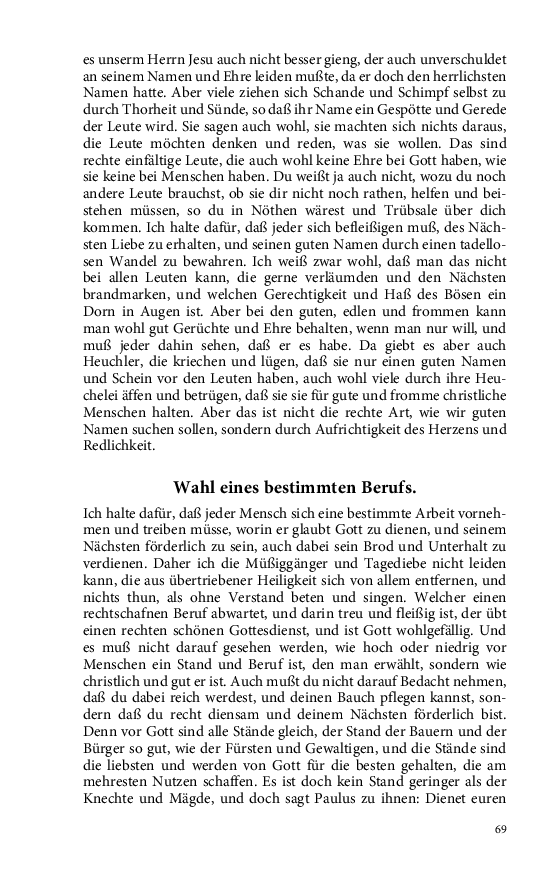 es unserm Herrn Jesu auch nicht besser gieng, der auch unverschuldet an seinem Namen und Ehre leiden mußte, da er doch den herrlichsten Namen hatte. Aber viele ziehen sich Schande und Schimpf selbst zu durch Thorheit und Sünde, so daß ihr Name ein Gespötte und Gerede der Leute wird. Sie sagen auch wohl, sie machten sich nichts daraus, die Leute möchten denken und reden, was sie wollen. Das sind rechte einfältige Leute, die auch wohl keine Ehre bei Gott haben, wie sie keine bei Menschen haben. Du weißt ja auch nicht, wozu du noch andere Leute brauchst, ob sie dir nicht noch rathen, helfen und beistehen müssen, so du in Nöthen wärest und Trübsale über dich kommen. Ich halte dafür, daß jeder sich befleißigen muß, des Nächsten Liebe zu erhalten, und seinen guten Namen durch einen tadellosen Wandel zu bewahren. Ich weiß zwar wohl, daß man das nicht bei allen Leuten kann, die gerne verläumden und den Nächsten brandmarken, und welchen Gerechtigkeit und Haß des Bösen ein Dorn in Augen ist. Aber bei den guten, edlen und frommen kann man wohl gut Gerüchte und Ehre behalten, wenn man nur will, und muß jeder dahin sehen, daß er es habe. Da giebt es aber auch Heuchler, die kriechen und lügen, daß sie nur einen guten Namen und Schein vor den Leuten haben, auch wohl viele durch ihre Heuchelei äffen und betrügen, daß sie sie für gute und fromme christliche Menschen halten. Aber das ist nicht die rechte Art, wie wir guten Namen suchen sollen, sondern durch Aufrichtigkeit des Herzens und Redlichkeit.

Wahl eines bestimmten Berufs.

Ich halte dafür, daß jeder Mensch sich eine bestimmte Arbeit vornehmen und treiben müsse, worin er glaubt Gott zu dienen, und seinem Nächsten förderlich zu sein, auch dabei sein Brod und Unterhalt zu verdienen. Daher ich die Müßiggänger und Tagediebe nicht leiden kann, die aus übertriebener Heiligkeit sich von allem entfernen, und nichts thun, als ohne Verstand beten und singen. Welcher einen rechtschafnen Beruf abwartet, und darin treu und fleißig ist, der übt einen rechten schönen Gottesdienst, und ist Gott wohlgefällig. Und es muß nicht darauf gesehen werden, wie hoch oder niedrig vor Menschen ein Stand und Beruf ist, den man erwählt, sondern wie christlich und gut er ist. Auch mußt du nicht darauf Bedacht nehmen, daß du dabei reich werdest, und deinen Bauch pflegen kannst, sondern daß du recht diensam und deinem Nächsten förderlich bist. Denn vor Gott sind alle Stände gleich, der Stand der Bauern und der Bürger so gut, wie der Fürsten und Gewaltigen, und die Stände sind die liebsten und werden von Gott für die besten gehalten, die am mehresten Nutzen schaffen. Es ist doch kein Stand geringer als der Knechte und Mägde, und doch sagt Paulus zu ihnen: Dienet euren

69